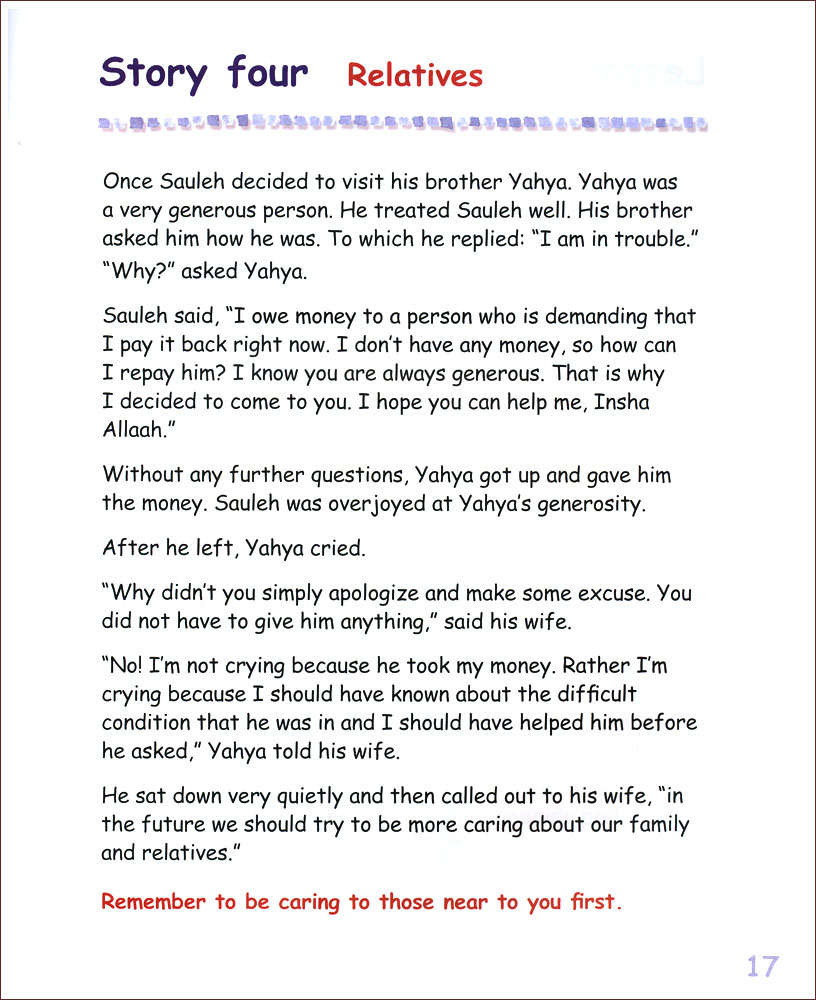 Story four Relatives

Once Sauleh decided to visit his brother Yahya. Yahya was a very generous person. He treated Sauleh well. His brother asked him how he was. To which he replied: "I am in trouble." "Why?" asked Yahya.

Sauleh said, "I owe money to a person who is demanding that I pay it back right now. I don't have any money, so how can I repay him? I know you are always generous. That is why I decided to come to you. I hope you can help me, Insha Allaah."

Without any further questions, Yahya got up and gave him the money. Sauleh was overjoyed at Yahya's generosity.

After he left, Yahya cried.

"Why didn't you simply apologize and make some excuse. You did not have to give him anything," said his wife.

"No! I'm not crying because he took my money. Rather I'm crying because I should have known about the difficult condition that he was in and I should have helped him before he asked," Yahya told his wife.

He sat down very quietly and then called out to his wife, "in the future we should try to be more caring about our family and relatives."

Remember to be caring to those near to you first.

17